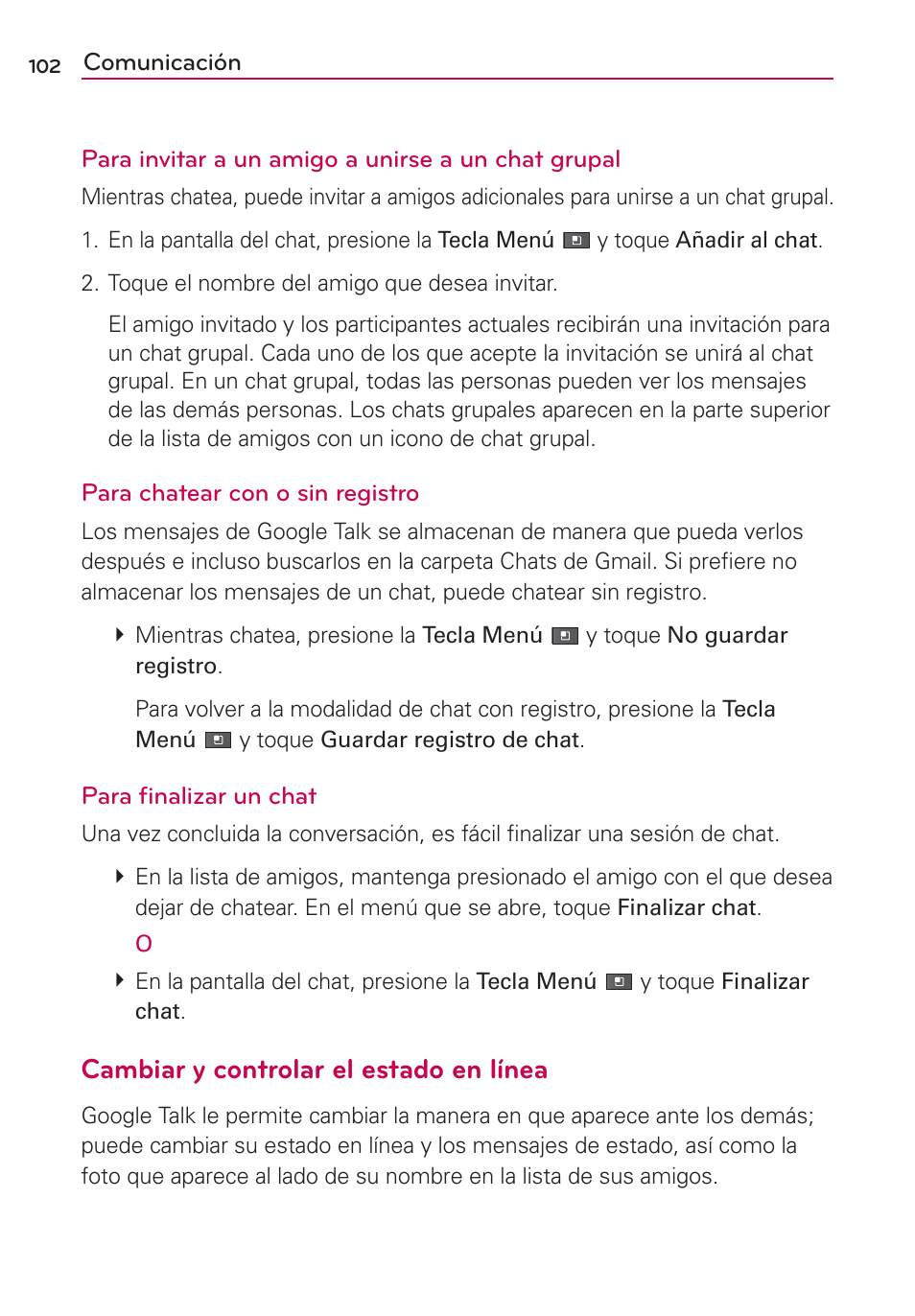 102 Comunicación

Para invitar a un amigo a unirse a un chat grupal

Mientras chatea, puede invitar a amigos adicionales para unirse a un chat grupal.

1. En la pantalla del chat, presione la Tecla Menú y toque Añadir al chat.

2. Toque el nombre del amigo que desea invitar.

El amigo invitado y los participantes actuales recibirán una invitación para un chat grupal. Cada uno de los que acepte la invitación se unirá al chat grupal. En un chat grupal, todas las personas pueden ver los mensajes de las demás personas. Los chats grupales aparecen en la parte superior de la lista de amigos con un icono de chat grupal.

Para chatear con o sin registro

Los mensajes de Google Talk se almacenan de manera que pueda verlos después e incluso buscarlos en la carpeta Chats de Gmail. Si prefiere no almacenar los mensajes de un chat, puede chatear sin registro.

Mientras chatea, presione la Tecla Menú y toque No guardar registro.

Para volver a la modalidad de chat con registro, presione la Tecla Menú y toque Guardar registro de chat.

Para finalizar un chat

Una vez concluida la conversación, es fácil finalizar una sesión de chat.

En la lista de amigos, mantenga presionado el amigo con el que desea dejar de chatear. En el menú que se abre, toque Finalizar chat.

O

En la pantalla del chat, presione la Tecla Menú y toque Finalizar chat.

Cambiar y controlar el estado en línea

Google Talk le permite cambiar la manera en que aparece ante los demás; puede cambiar su estado en línea y los mensajes de estado, así como la foto que aparece al lado de su nombre en la lista de sus amigos.